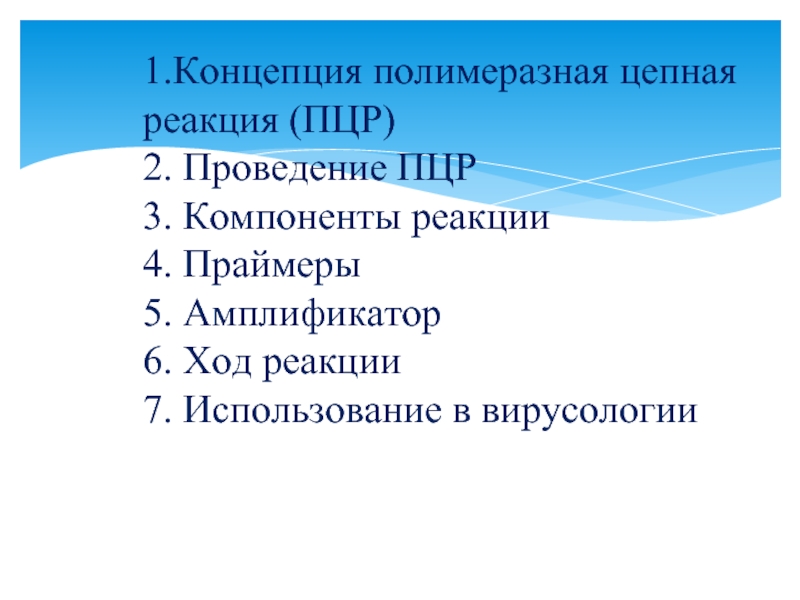 1.Концепция полимеразная цепная реакция (ПЦР)
2. Проведение ПЦР
3. Компоненты реакции
4. Праймеры
5. Амплификатор
6. Ход реакции
7. Использование в вирусологии